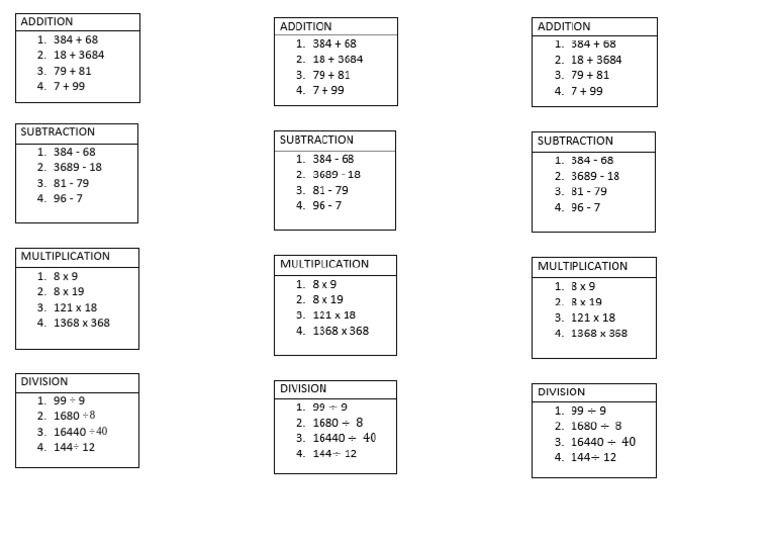 ADDITION
1. 384 + 68
2. 18 + 3684
3. 79 + 81
4. 7 + 99

SUBTRACTION
1. 384 - 68
2. 3689 - 18
3. 81 - 79
4. 96 - 7

MULTIPLICATION
1. 8 x 9
2. 8 x 19
3. 121 x 18
4. 1368 x 368

DIVISION
1. 99 ÷ 9
2. 1680 ÷ 8
3. 16440 ÷ 40
4. 144 ÷ 12

ADDITION
1. 384 + 68
2. 18 + 3684
3. 79 + 81
4. 7 + 99

SUBTRACTION
1. 384 - 68
2. 3689 - 18
3. 81 - 79
4. 96 - 7

MULTIPLICATION
1. 8 x 9
2. 8 x 19
3. 121 x 18
4. 1368 x 368

DIVISION
1. 99 ÷ 9
2. 1680 ÷ 8
3. 16440 ÷ 40
4. 144 ÷ 12

ADDITION
1. 384 + 68
2. 18 + 3684
3. 79 + 81
4. 7 + 99

SUBTRACTION
1. 384 - 68
2. 3689 - 18
3. 81 - 79
4. 96 - 7

MULTIPLICATION
1. 8 x 9
2. 8 x 19
3. 121 x 18
4. 1368 x 368

DIVISION
1. 99 ÷ 9
2. 1680 ÷ 8
3. 16440 ÷ 40
4. 144 ÷ 12